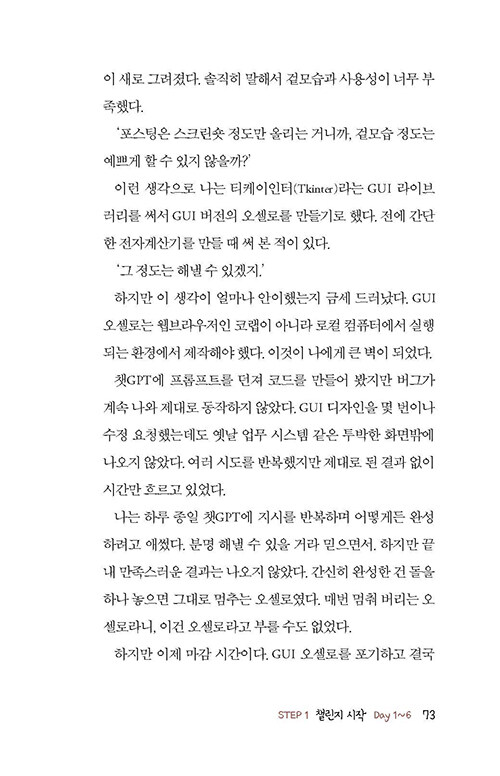 이 새로 그려졌다. 솔직히 말해서 겉모습과 사용성이 너무 부족했다.

'포스팅은 스크린숏 정도만 올리는 거니까, 겉모습 정도는 예쁘게 할 수 있지 않을까?'

이런 생각으로 나는 티케이인터(Tkinter)라는 GUI 라이브러리를 써서 GUI 버전의 오셀로를 만들기로 했다. 전에 간단한 전자계산기를 만들 때 써 본 적이 있다.

'그 정도는 해낼 수 있겠지.'

하지만 이 생각이 얼마나 안이했는지 금세 드러났다. GUI 오셀로는 웹브라우저인 코랩이 아니라 로컬 컴퓨터에서 실행되는 환경에서 제작해야 했다. 이것이 나에게 큰 벽이 되었다.

챗GPT에 프롬프트를 던져 코드를 만들어 봤지만 버그가 계속 나와 제대로 동작하지 않았다. GUI 디자인을 몇 번이나 수정 요청했는데도 옛날 업무 시스템 같은 투박한 화면밖에 나오지 않았다. 여러 시도를 반복했지만 제대로 된 결과 없이 시간만 흐르고 있었다.

나는 하루 종일 챗GPT에 지시를 반복하며 어떻게든 완성하려고 애썼다. 분명 해낼 수 있을 거라 믿으면서. 하지만 끝내 만족스러운 결과는 나오지 않았다. 간신히 완성한 건 돌을 하나 놓으면 그대로 멈추는 오셀로였다. 매번 멈춰 버리는 오셀로라니, 이건 오셀로라고 부를 수도 없었다.

하지만 이제 마감 시간이다. GUI 오셀로를 포기하고 결국

STEP 1 챌린지 시작 Day 1~6 73